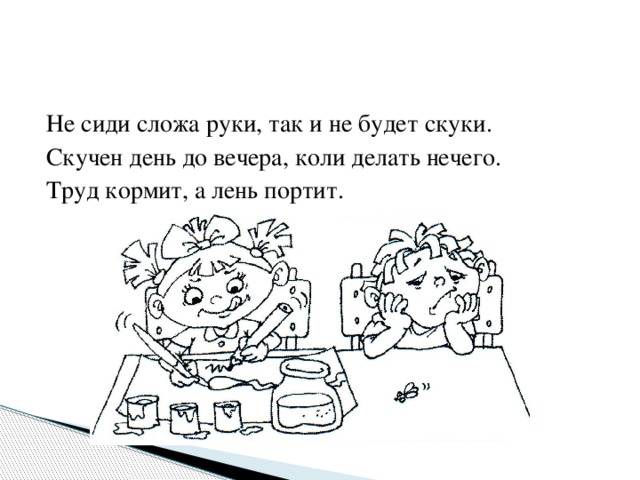 Не сиди сложа руки, так и не будет скуки.
Скучен день до вечера, коли делать нечего.
Труд кормит, а лень портит.